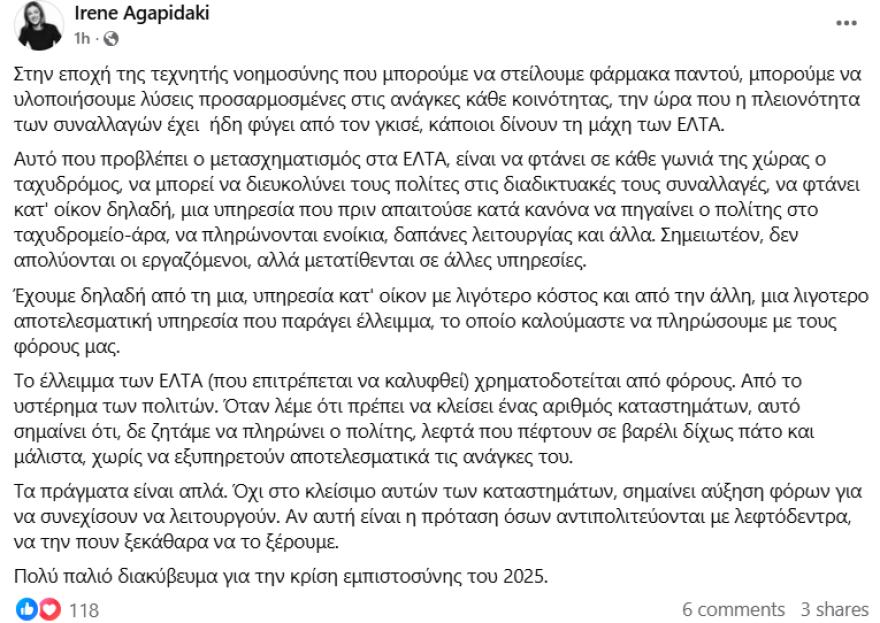 Irene Agapidaki
1h ·

Στην εποχή της τεχνητής νοημοσύνης που μπορούμε να στείλουμε φάρμακα παντού, μπορούμε να υλοποιήσουμε λύσεις προσαρμοσμένες στις ανάγκες κάθε κοινότητας, την ώρα που η πλειονότητα των συναλλαγών έχει ήδη φύγει από τον γκισέ, κάποιοι δίνουν τη μάχη των ΕΛΤΑ.

Αυτό που προβλέπει ο μετασχηματισμός στα ΕΛΤΑ, είναι να φτάνει σε κάθε γωνιά της χώρας ο ταχυδρόμος, να μπορεί να διευκολύνει τους πολίτες στις διαδικτυακές τους συναλλαγές, να φτάνει κατ' οίκον δηλαδή, μια υπηρεσία που πριν απαιτούσε κατά κανόνα να πηγαίνει ο πολίτης στο ταχυδρομείο-άρα, να πληρώνονται ενοίκια, δαπάνες λειτουργίας και άλλα. Σημειωτέον, δεν απολύονται οι εργαζόμενοι, αλλά μετατίθενται σε άλλες υπηρεσίες.

Έχουμε δηλαδή από τη μια, υπηρεσία κατ' οίκον με λιγότερο κόστος και από την άλλη, μια λιγοτερο αποτελεσματική υπηρεσία που παράγει έλλειμμα, το οποίο καλούμαστε να πληρώσουμε με τους φόρους μας.

Το έλλειμμα των ΕΛΤΑ (που επιτρέπεται να καλυφθεί) χρηματοδοτείται από φόρους. Από το υστέρημα των πολιτών. Όταν λέμε ότι πρέπει να κλείσει ένας αριθμός καταστημάτων, αυτό σημαίνει ότι, δε ζητάμε να πληρώνει ο πολίτης, λεφτά που πέφτουν σε βαρέλι δίχως πάτο και μάλιστα, χωρίς να εξυπηρετούν αποτελεσματικά τις ανάγκες του.

Τα πράγματα είναι απλά. Όχι στο κλείσιμο αυτών των καταστημάτων, σημαίνει αύξηση φόρων για να συνεχίσουν να λειτουργούν. Αν αυτή είναι η πρόταση όσων αντιπολιτεύονται με λεφτόδεντρα, να την πουν ξεκάθαρα να το ξέρουμε.

Πολύ παλιό διακύβευμα για την κρίση εμπιστοσύνης του 2025.

118
6 comments 3 shares